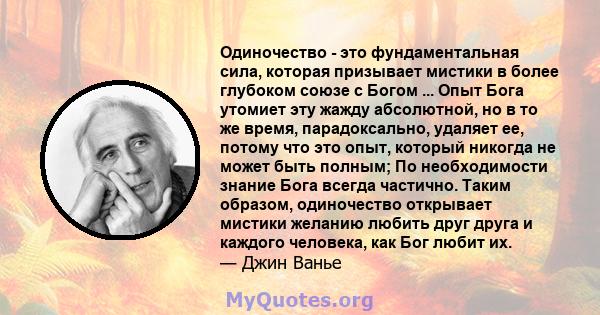 Одиночество - это фундаментальная сила, которая призывает мистики в более глубоком союзе с Богом ... Опыт Бога утомиет эту жажду абсолютной, но в то же время, парадоксально, удаляет ее, потому что это опыт, который никогда не может быть полным; По необходимости знание Бога всегда частично. Таким образом, одиночество открывает мистики желанию любить друг друга и каждого человека, как Бог любит их.
— Джин Ванье

MyQuotes.org